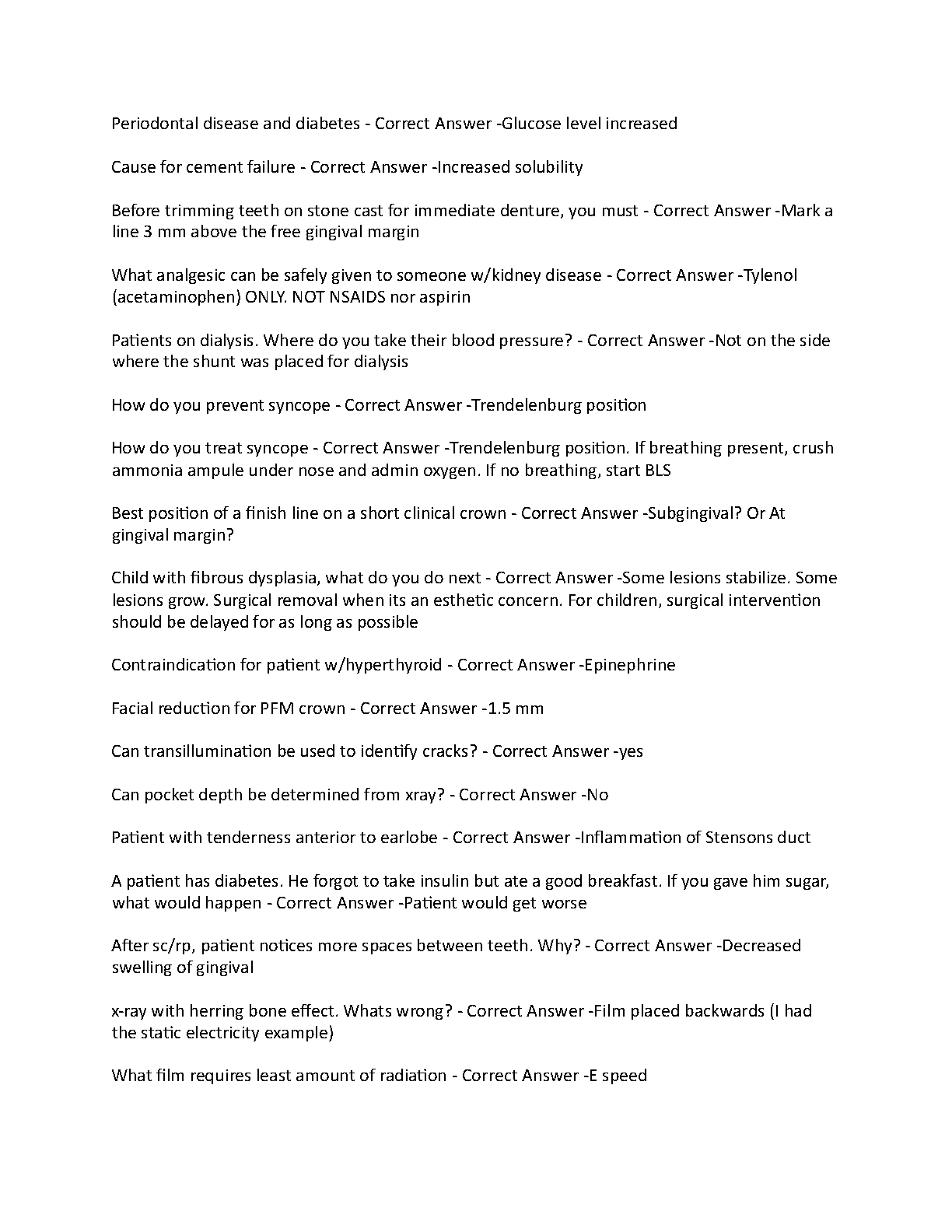 Periodontal disease and diabetes - Correct Answer -Glucose level increased

Cause for cement failure - Correct Answer -Increased solubility

Before trimming teeth on stone cast for immediate denture, you must - Correct Answer -Mark a line 3 mm above the free gingival margin

What analgesic can be safely given to someone w/kidney disease - Correct Answer -Tylenol (acetaminophen) ONLY. NOT NSAIDS nor aspirin

Patients on dialysis. Where do you take their blood pressure? - Correct Answer -Not on the side where the shunt was placed for dialysis

How do you prevent syncope - Correct Answer -Trendelenburg position

How do you treat syncope - Correct Answer -Trendelenburg position. If breathing present, crush ammonia ampule under nose and admin oxygen. If no breathing, start BLS

Best position of a finish line on a short clinical crown - Correct Answer -Subgingival? Or At gingival margin?

Child with fibrous dysplasia, what do you do next - Correct Answer -Some lesions stabilize. Some lesions grow. Surgical removal when its an esthetic concern. For children, surgical intervention should be delayed for as long as possible

Contraindication for patient w/hyperthyroid - Correct Answer -Epinephrine

Facial reduction for PFM crown - Correct Answer -1.5 mm

Can transillumination be used to identify cracks? - Correct Answer -yes

Can pocket depth be determined from xray? - Correct Answer -No

Patient with tenderness anterior to earlobe - Correct Answer -Inflammation of Stensons duct

A patient has diabetes. He forgot to take insulin but ate a good breakfast. If you gave him sugar, what would happen - Correct Answer -Patient would get worse

After sc/rp, patient notices more spaces between teeth. Why? - Correct Answer -Decreased swelling of gingival

x-ray with herring bone effect. Whats wrong? - Correct Answer -Film placed backwards (I had the static electricity example)

What film requires least amount of radiation - Correct Answer -E speed